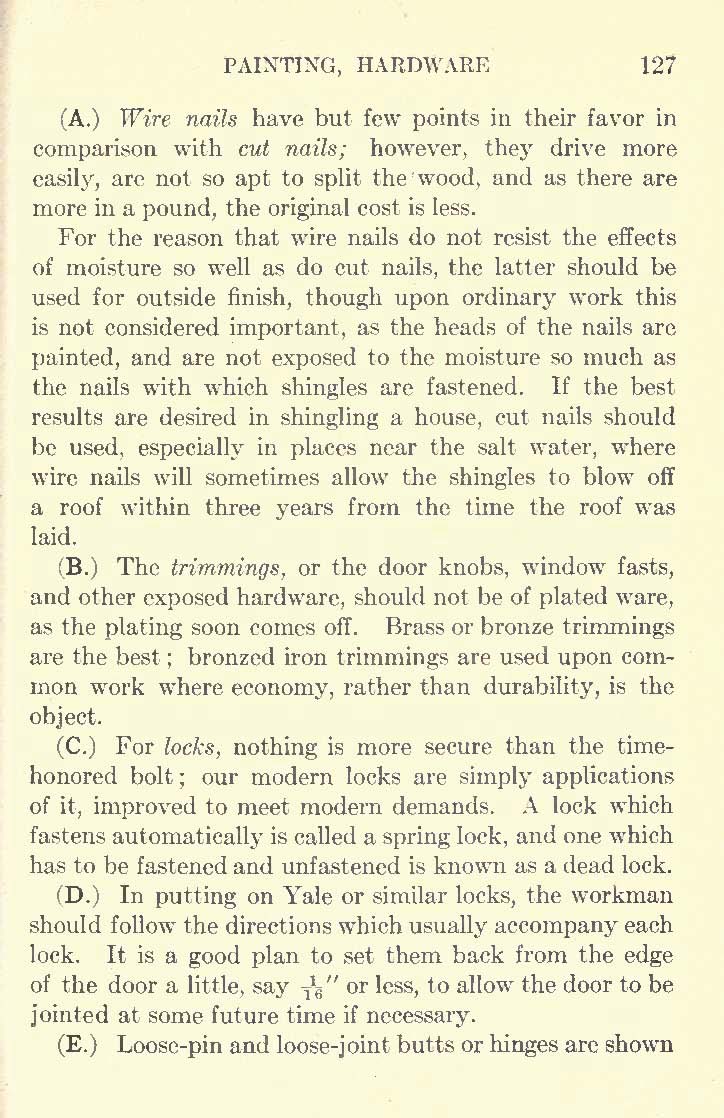 PAINTING, HARDWARE 127

(A.) Wire nails have but few points in their favor in comparison with cut nails; however, they drive more easily, are not so apt to split the wood, and as there are more in a pound, the original cost is less.

For the reason that wire nails do not resist the effects of moisture so well as do cut nails, the latter should be used for outside finish, though upon ordinary work this is not considered important, as the heads of the nails are painted, and are not exposed to the moisture so much as the nails with which shingles are fastened. If the best results are desired in shingling a house, cut nails should be used, especially in places near the salt water, where wire nails will sometimes allow the shingles to blow off a roof within three years from the time the roof was laid.

(B.) The trimmings, or the door knobs, window fasts, and other exposed hardware, should not be of plated ware, as the plating soon comes off. Brass or bronze trimmings are the best; bronzed iron trimmings are used upon common work where economy, rather than durability, is the object.

(C.) For locks, nothing is more secure than the time-honored bolt; our modern locks are simply applications of it, improved to meet modern demands. A lock which fastens automatically is called a spring lock, and one which has to be fastened and unfastened is known as a dead lock.

(D.) In putting on Yale or similar locks, the workman should follow the directions which usually accompany each lock. It is a good plan to set them back from the edge of the door a little, say $\frac{1}{16}''$ or less, to allow the door to be jointed at some future time if necessary.

(E.) Loose-pin and loose-joint butts or hinges are shown